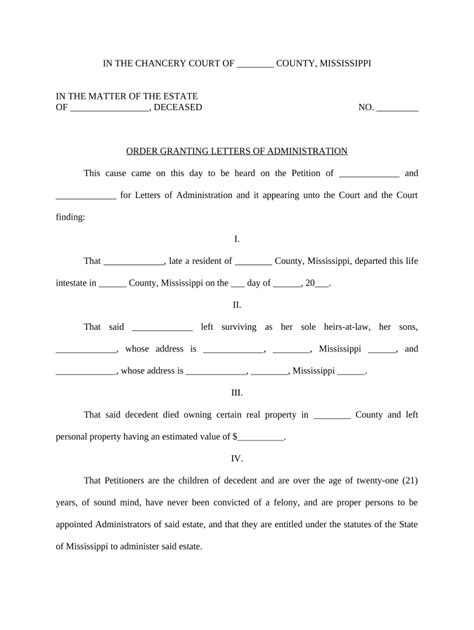 IN THE CHANCERY COURT OF ________ COUNTY, MISSISSIPPI

IN THE MATTER OF THE ESTATE
OF _________________, DECEASED

NO. _________

ORDER GRANTING LETTERS OF ADMINISTRATION

This cause came on this day to be heard on the Petition of _____________ and _____________ for Letters of Administration and it appearing unto the Court and the Court finding:

I.

That _____________, late a resident of ________ County, Mississippi, departed this life intestate in ______ County, Mississippi on the ___ day of ______, 20___.

II.

That said _____________ left surviving as her sole heirs-at-law, her sons, _____________, whose address is _____________, ________, Mississippi ______, and _____________, whose address is _____________, ________, Mississippi ______.

III.

That said decedent died owning certain real property in ________ County and left personal property having an estimated value of $__________.

IV.

That Petitioners are the children of decedent and are over the age of twenty-one (21) years, of sound mind, have never been convicted of a felony, and are proper persons to be appointed Administrators of said estate, and that they are entitled under the statutes of the State of Mississippi to administer said estate.